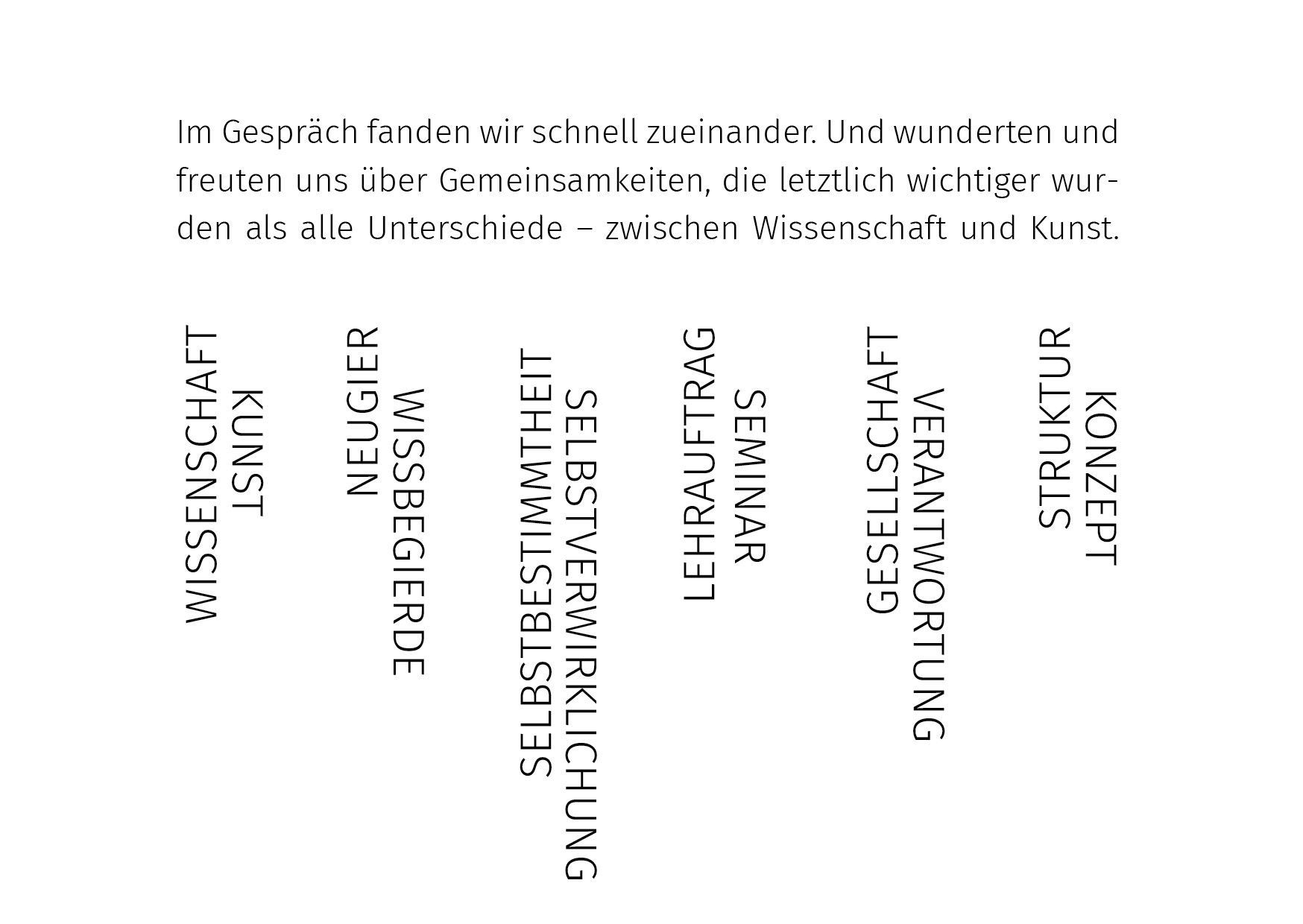 Im Gespräch fanden wir schnell zueinander. Und wunderten und freuten uns über Gemeinsamkeiten, die letztlich wichtiger wurden als alle Unterschiede – zwischen Wissenschaft und Kunst.

WISSENSCHAFT
KUNST

NEUGIER
WISSBEGIERDE

SELBSTBESTIMMTHEIT
SELBSTVERWIRKLICHUNG

LEHRAUFTRAG
SEMINAR

GESELLSCHAFT
VERANTWORTUNG

STRUKTUR
KONZEPT